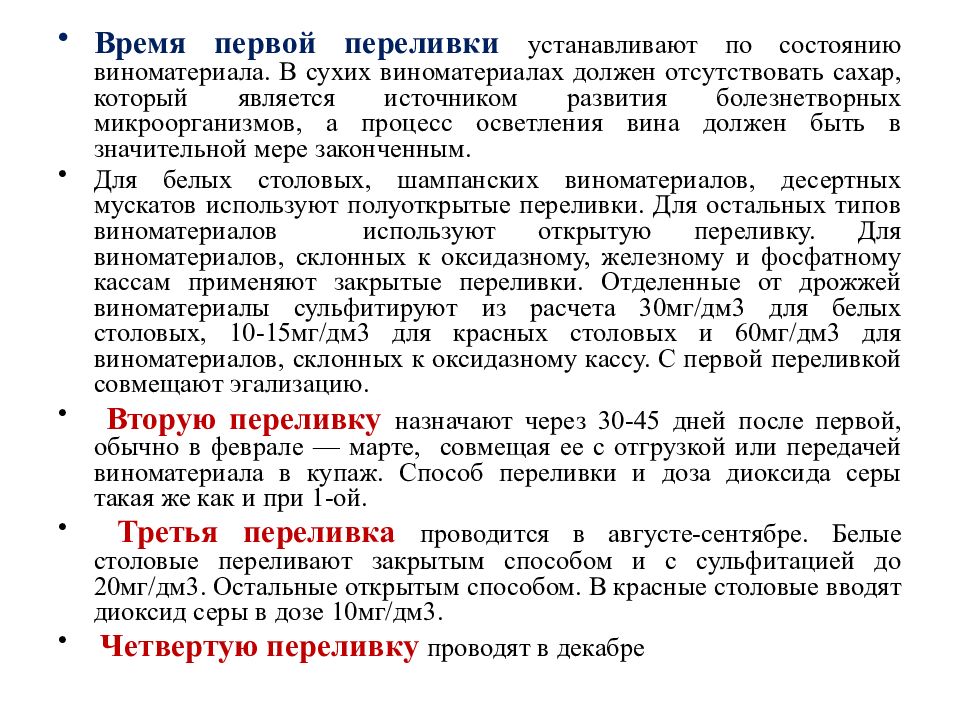 • Время первой переливки устанавливают по состоянию виноматериала. В сухих виноматериалах должен отсутствовать сахар, который является источником развития болезнетворных микроорганизмов, а процесс осветления вина должен быть в значительной мере законченным.

• Для белых столовых, шампанских виноматериалов, десертных мускатов используют полуоткрытые переливки. Для остальных типов виноматериалов используют открытую переливку. Для виноматериалов, склонных к оксидазному, железному и фосфатному кассам применяют закрытые переливки. Отделенные от дрожжей виноматериалы сульфитируют из расчета 30мг/дм3 для белых столовых, 10-15мг/дм3 для красных столовых и 60мг/дм3 для виноматериалов, склонных к оксидазному кассу. С первой переливкой совмещают эгализацию.

• Вторую переливку назначают через 30-45 дней после первой, обычно в феврале — марте, совмещая ее с отгрузкой или передачей виноматериала в купаж. Способ переливки и доза диоксида серы такая же как и при 1-ой.

• Третья переливка проводится в августе-сентябре. Белые столовые переливают закрытым способом и с сульфитацией до 20мг/дм3. Остальные открытым способом. В красные столовые вводят диоксид серы в дозе 10мг/дм3.

• Четвертую переливку проводят в декабре